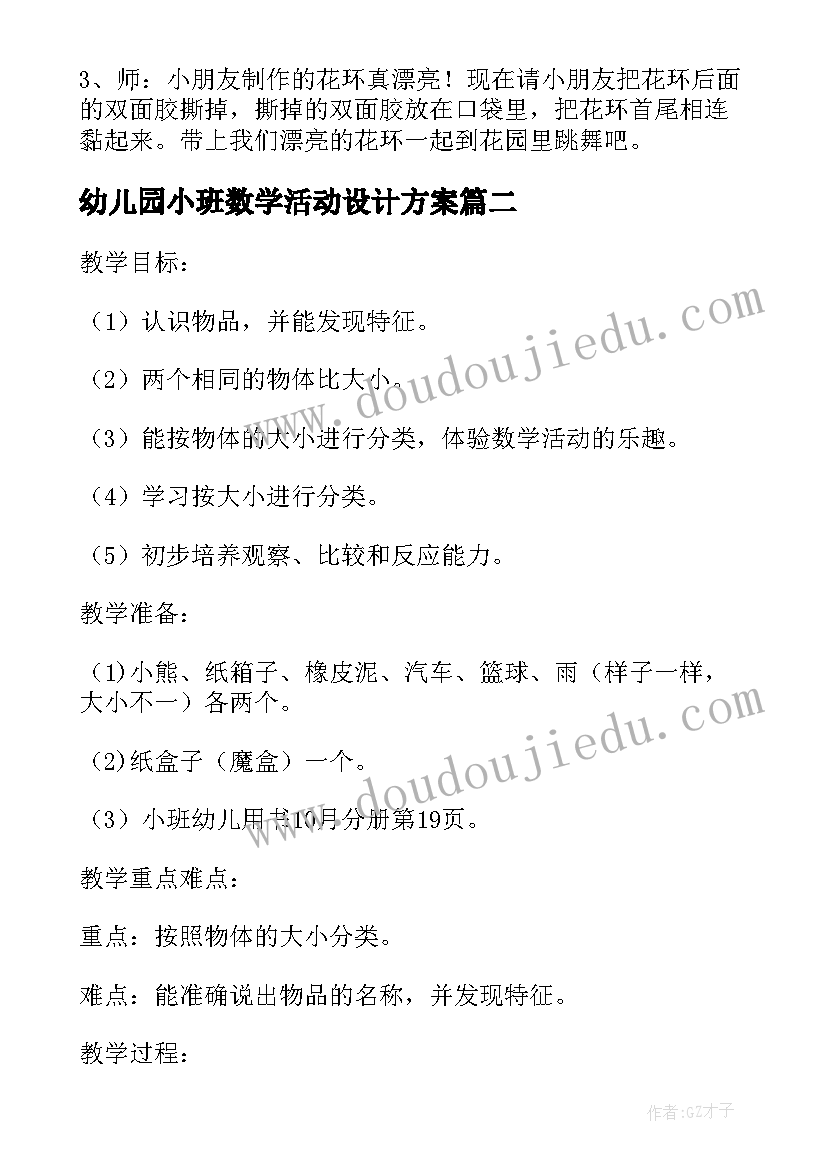 3、师：小朋友制作的花环真漂亮！现在请小朋友把花环后面的双面胶撕掉，撕掉的双面胶放在口袋里，把花环首尾相连黏起来。带上我们漂亮的花环一起到花园里跳舞吧。

幼儿园小班数学活动设计方案篇二

教学目标：

（1）认识物品，并能发现特征。

（2）两个相同的物体比大小。

（3）能按物体的大小进行分类，体验数学活动的乐趣。

（4）学习按大小进行分类。

（5）初步培养观察、比较和反应能力。

教学准备：

(1)小熊、纸箱子、橡皮泥、汽车、篮球、雨（样子一样，大小不一）各两个。

(2)纸盒子（魔盒）一个。

（3）小班幼儿用书10月分册第19页。

教学重点难点：

重点：按照物体的大小分类。

难点：能准确说出物品的名称，并发现特征。

教学过程：

www.doudoujiedu.com

www.doudoujiedu.com

作者:GZ才子